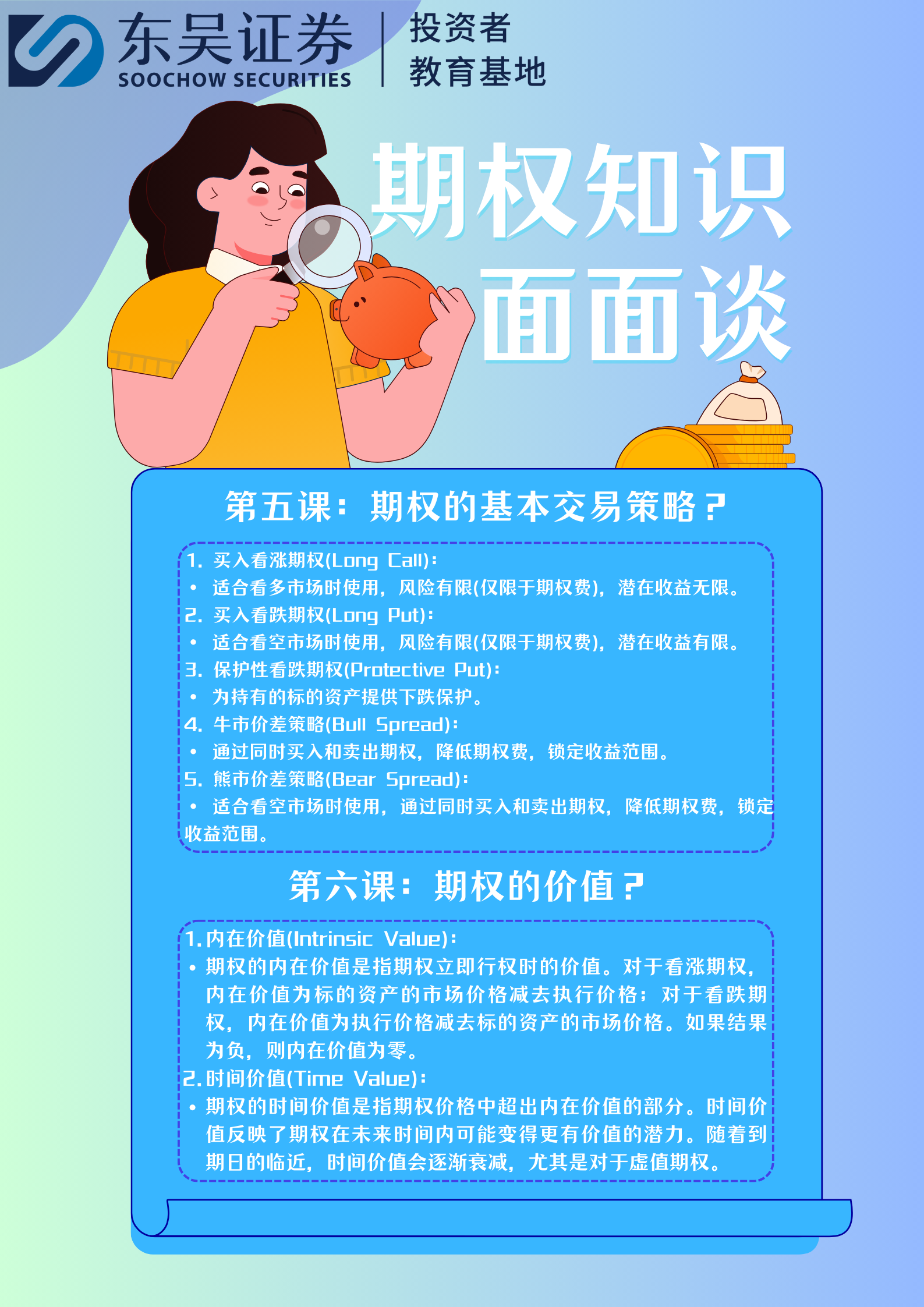 东吴证券
SOOCHOW SECURITIES

投资者
教育基地

期权知识
面面谈

第五课：期权的基本交易策略？

1. 买入看涨期权(Long Call)：
• 适合看多市场时使用，风险有限(仅限于期权费)，潜在收益无限。
2. 买入看跌期权(Long Put)：
• 适合看空市场时使用，风险有限(仅限于期权费)，潜在收益有限。
3. 保护性看跌期权(Protective Put)：
• 为持有的标的资产提供下跌保护。
4. 牛市价差策略(Bull Spread)：
• 通过同时买入和卖出期权，降低期权费，锁定收益范围。
5. 熊市价差策略(Bear Spread)：
• 适合看空市场时使用，通过同时买入和卖出期权，降低期权费，锁定收益范围。

第六课：期权的价值？

1. 内在价值(Intrinsic Value)：
• 期权的内在价值是指期权立即行权时的价值。对于看涨期权，内在价值为标的资产的市场价格减去执行价格；对于看跌期权，内在价值为执行价格减去标的资产的市场价格。如果结果为负，则内在价值为零。
2. 时间价值(Time Value)：
• 期权的时间价值是指期权价格中超出内在价值的部分。时间价值反映了期权在未来时间内可能变得更有价值的潜力。随着到期日的临近，时间价值会逐渐衰减，尤其是对于虚值期权。